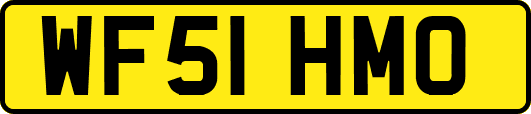 WF51 HMO